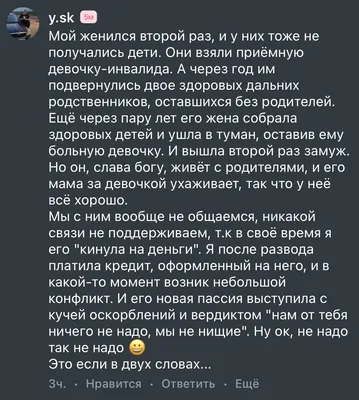 y.sk 5м
Мой женился второй раз, и у них тоже не получались дети. Они взяли приёмную девочку-инвалида. А через год им подвернулись двое здоровых дальних родственников, оставшихся без родителей. Ещё через пару лет его жена собрала здоровых детей и ушла в туман, оставив ему больную девочку. И вышла второй раз замуж. Но он, слава богу, живёт с родителями, и его мама за девочкой ухаживает, так что у неё всё хорошо.
Мы с ним вообще не общаемся, никакой связи не поддерживаем, т.к в своё время я его "кинула на деньги". Я после развода платила кредит, оформленный на него, и в какой-то момент возник небольшой конфликт. И его новая пассия выступила с кучей оскорблений и вердиктом "нам от тебя ничего не надо, мы не нищие". Ну ок, не надо так не надо 😀
Это если в двух словах...
3ч. · Нравится · Ответить · Ещё